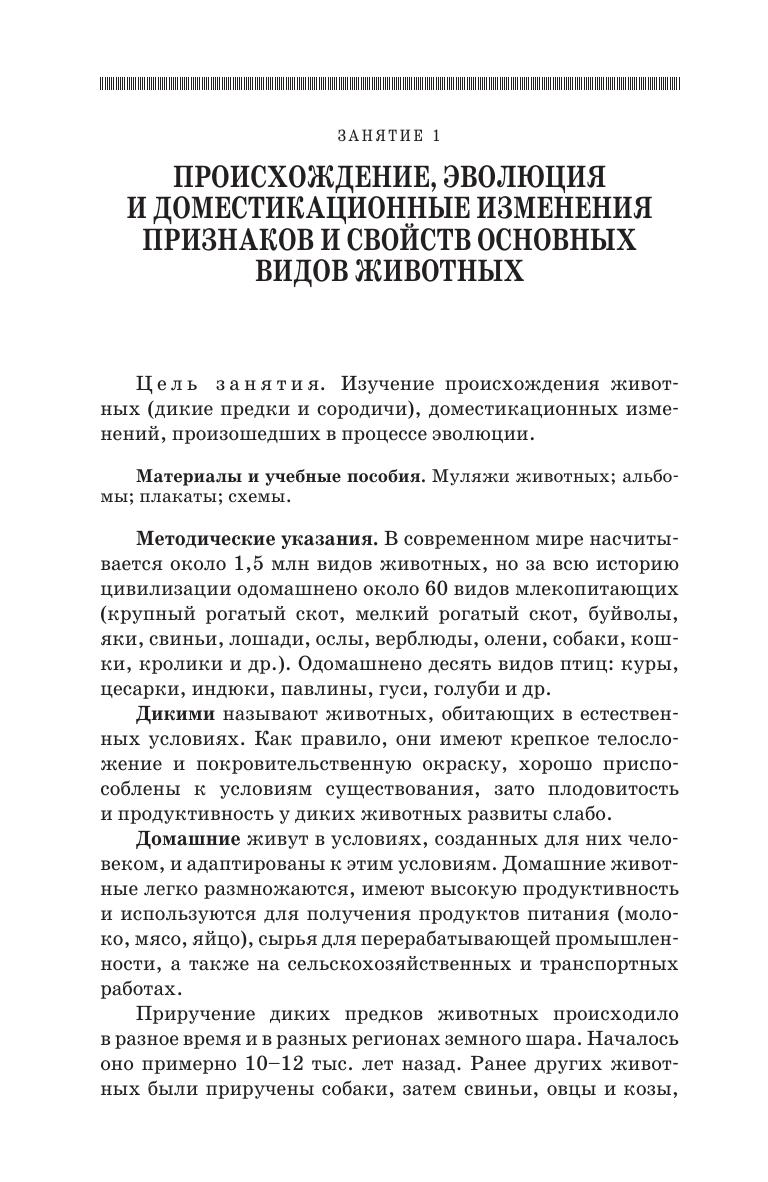 ЗАНЯТИЕ 1

ПРОИСХОЖДЕНИЕ, ЭВОЛЮЦИЯ И ДОМЕСТИКАЦИОННЫЕ ИЗМЕНЕНИЯ ПРИЗНАКОВ И СВОЙСТВ ОСНОВНЫХ ВИДОВ ЖИВОТНЫХ

Цель занятия. Изучение происхождения животных (дикие предки и сородичи), доместикационных изменений, произошедших в процессе эволюции.

Материалы и учебные пособия. Муляжи животных; альбомы; плакаты; схемы.

Методические указания. В современном мире насчитывается около 1,5 млн видов животных, но за всю историю цивилизации одомашнено около 60 видов млекопитающих (крупный рогатый скот, мелкий рогатый скот, буйволы, яки, свиньи, лошади, ослы, верблюды, олени, собаки, кошки, кролики и др.). Одомашнено десять видов птиц: куры, цесарки, индюки, павлины, гуси, голуби и др.

Дикими называют животных, обитающих в естественных условиях. Как правило, они имеют крепкое телосложение и покровительственную окраску, хорошо приспособлены к условиям существования, зато плодовитость и продуктивность у диких животных развиты слабо.

Домашние живут в условиях, созданных для них человеком, и адаптированы к этим условиям. Домашние животные легко размножаются, имеют высокую продуктивность и используются для получения продуктов питания (молоко, мясо, яйцо), сырья для перерабатывающей промышленности, а также на сельскохозяйственных и транспортных работах.

Приручение диких предков животных происходило в разное время и в разных регионах земного шара. Началось оно примерно 10–12 тыс. лет назад. Ранее других животных были приручены собаки, затем свиньи, овцы и козы,